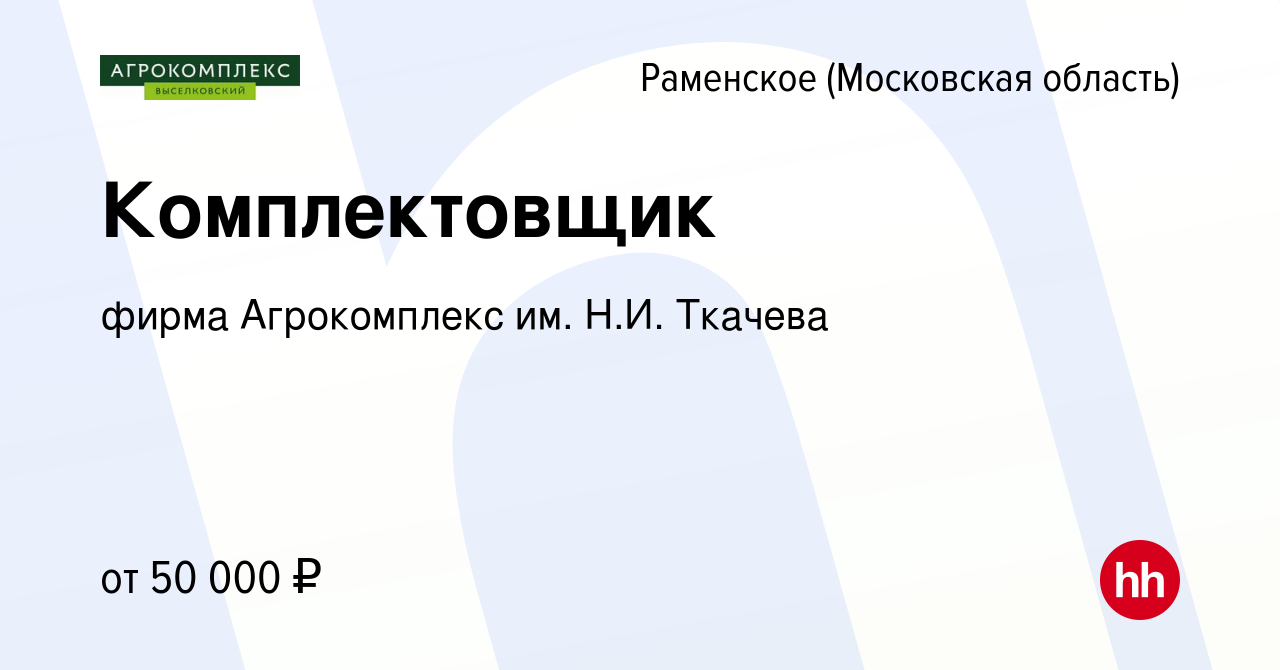 АГРОКОМПЛЕКС
ВЫСЕЛКОВСКИЙ

Раменское (Московская область)

Комплектовщик

фирма Агрокомплекс им. Н.И. Ткачева

от 50 000 ₽

hh